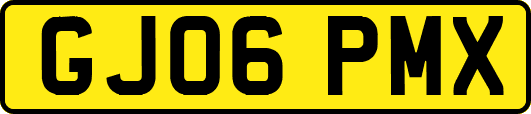 GJ06 PMX